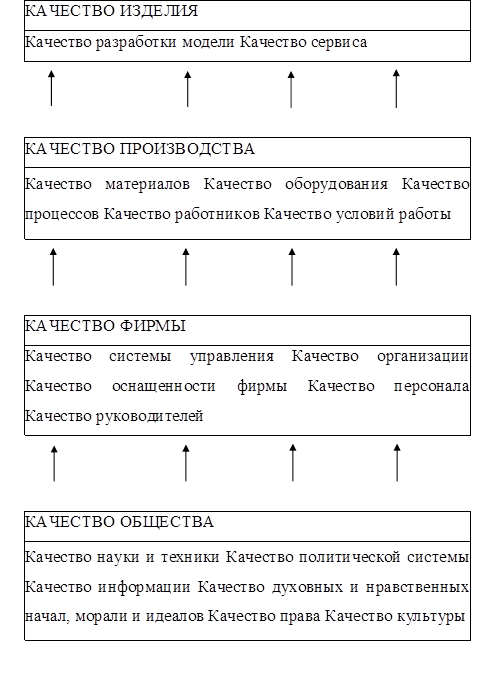 КАЧЕСТВО ИЗДЕЛИЯ

Качество разработки модели Качество сервиса

КАЧЕСТВО ПРОИЗВОДСТВА

Качество материалов Качество оборудования Качество процессов Качество работников Качество условий работы

КАЧЕСТВО ФИРМЫ

Качество системы управления Качество организации Качество оснащенности фирмы Качество персонала Качество руководителей

КАЧЕСТВО ОБЩЕСТВА

Качество науки и техники Качество политической системы Качество информации Качество духовных и нравственных начал, морали и идеалов Качество права Качество культуры